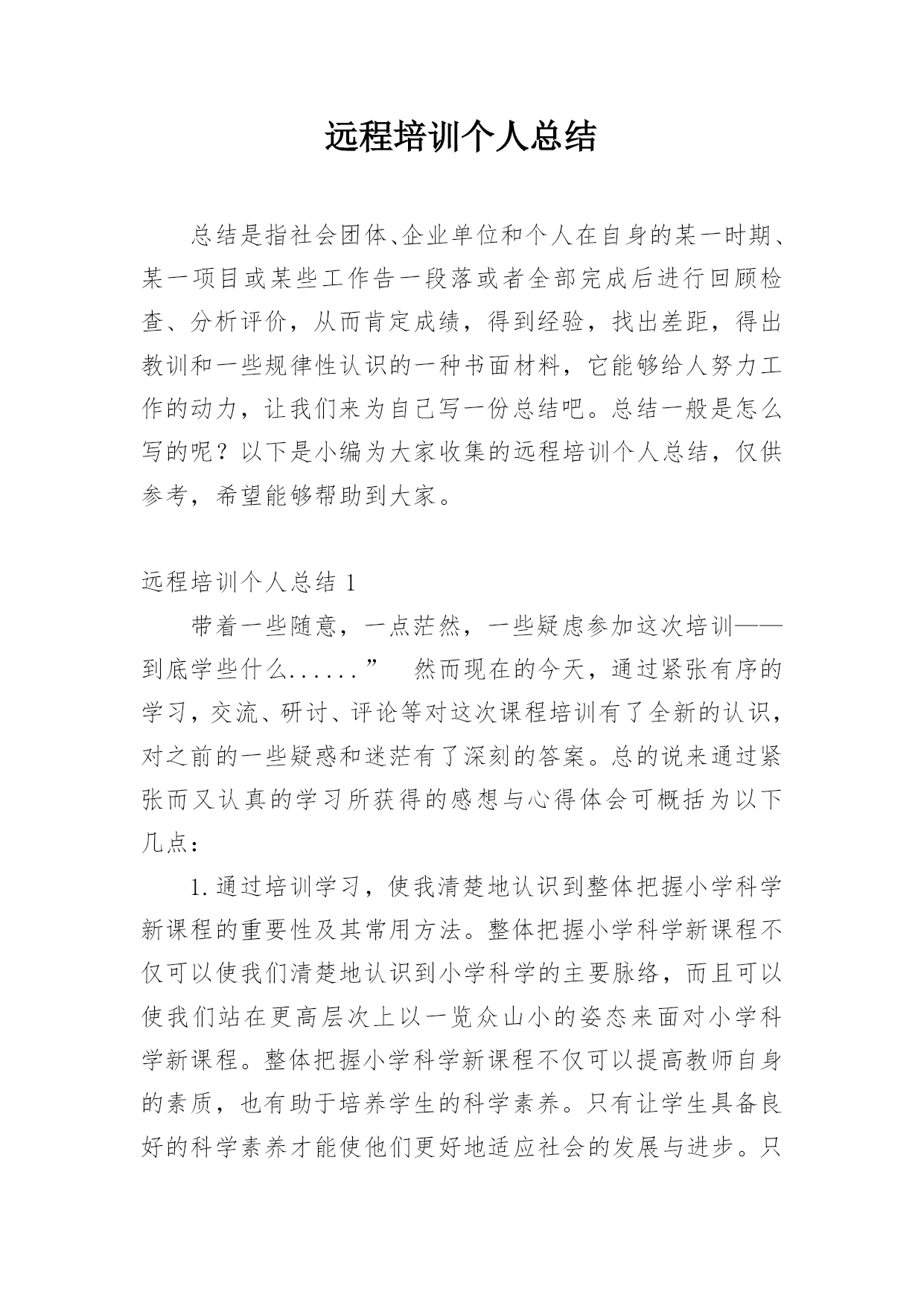 远程培训个人总结

总结是指社会团体、企业单位和个人在自身的某一时期、某一项目或某些工作告一段落或者全部完成后进行回顾检查、分析评价，从而肯定成绩，得到经验，找出差距，得出教训和一些规律性认识的一种书面材料，它能够给人努力工作的动力，让我们来为自己写一份总结吧。总结一般是怎么写的呢？以下是小编为大家收集的远程培训个人总结，仅供参考，希望能够帮助到大家。

远程培训个人总结 1

带着一些随意，一点茫然，一些疑虑参加这次培训——到底学些什么......”　然而现在的今天，通过紧张有序的学习，交流、研讨、评论等对这次课程培训有了全新的认识，对之前的一些疑惑和迷茫有了深刻的答案。总的说来通过紧张而又认真的学习所获得的感想与心得体会可概括为以下几点：

1.通过培训学习，使我清楚地认识到整体把握小学科学新课程的重要性及其常用方法。整体把握小学科学新课程不仅可以使我们清楚地认识到小学科学的主要脉络，而且可以使我们站在更高层次上以一览众山小的姿态来面对小学科学新课程。整体把握小学科学新课程不仅可以提高教师自身的素质，也有助于培养学生的科学素养。只有让学生具备良好的科学素养才能使他们更好地适应社会的发展与进步。只